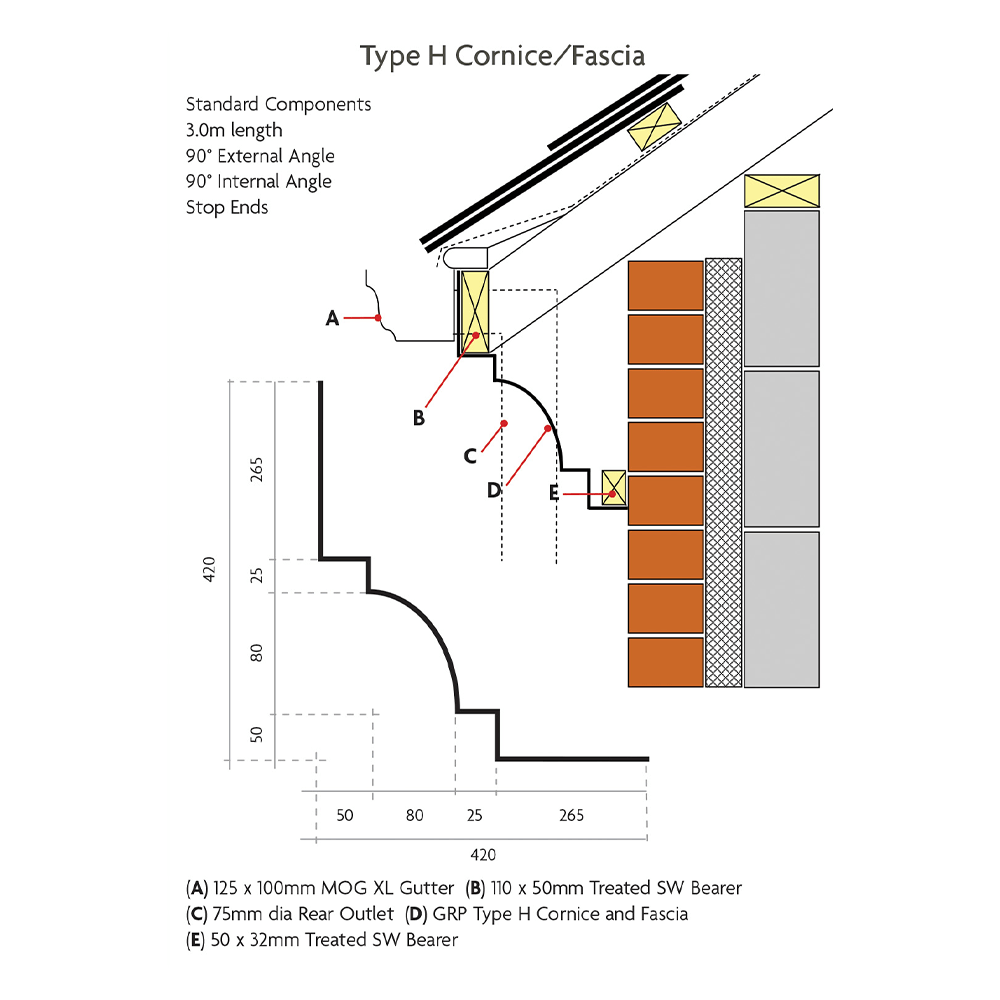 Type H Cornice/Fascia

Standard Components
3.0m length
90° External Angle
90° Internal Angle
Stop Ends

A

B

C

D

E

420

265

25

80

50

50 80 25 265

420

(A) 125 x 100mm MOG XL Gutter (B) 110 x 50mm Treated SW Bearer
(C) 75mm dia Rear Outlet (D) GRP Type H Cornice and Fascia
(E) 50 x 32mm Treated SW Bearer